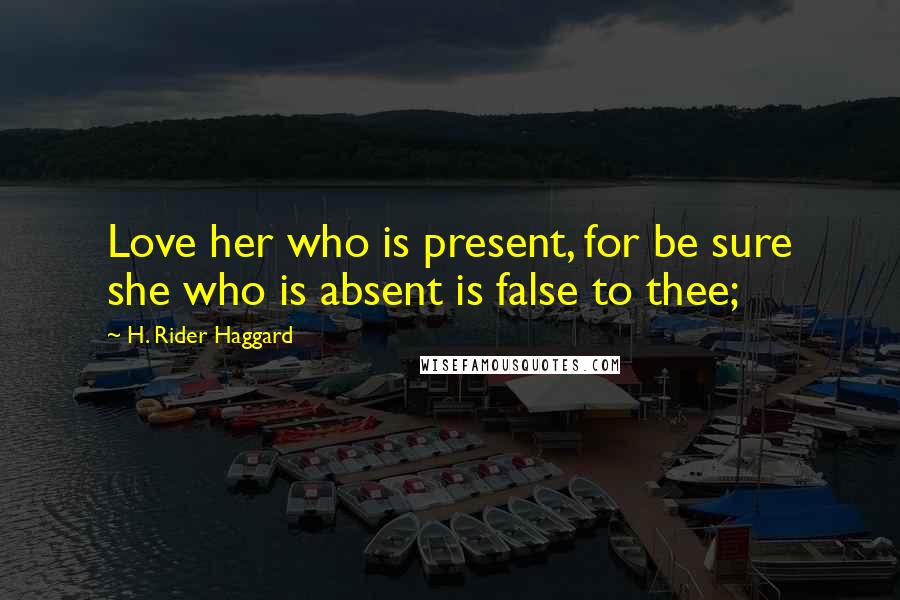 Love her who is present, for be sure she who is absent is false to thee;

~ H. Rider Haggard

WISEFAMOUSQUOTES.COM